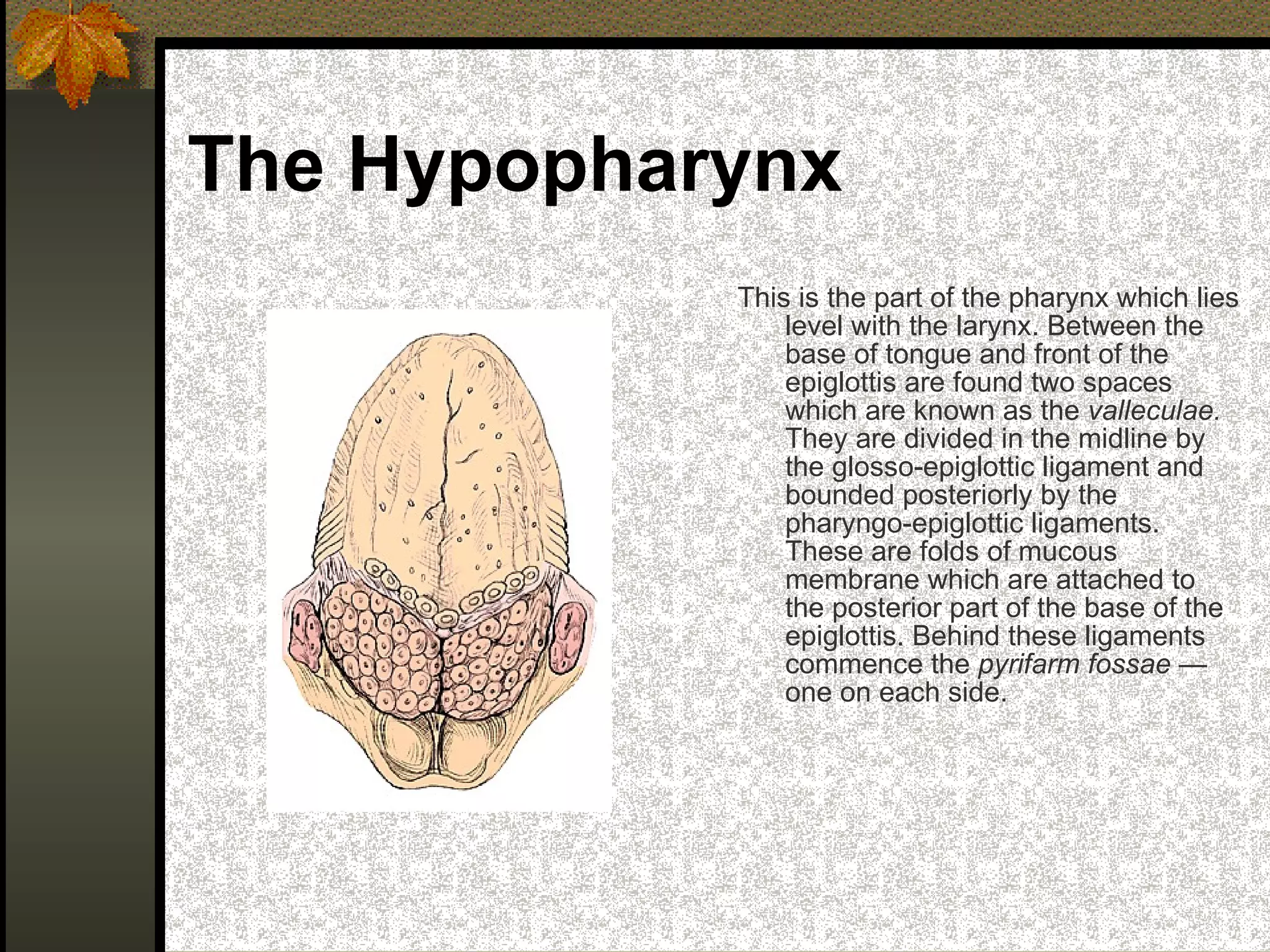 The Hypopharynx

This is the part of the pharynx which lies level with the larynx. Between the base of tongue and front of the epiglottis are found two spaces which are known as the valleculae. They are divided in the midline by the glosso-epiglottic ligament and bounded posteriorly by the pharyngo-epiglottic ligaments. These are folds of mucous membrane which are attached to the posterior part of the base of the epiglottis. Behind these ligaments commence the pyrifarm fossae — one on each side.